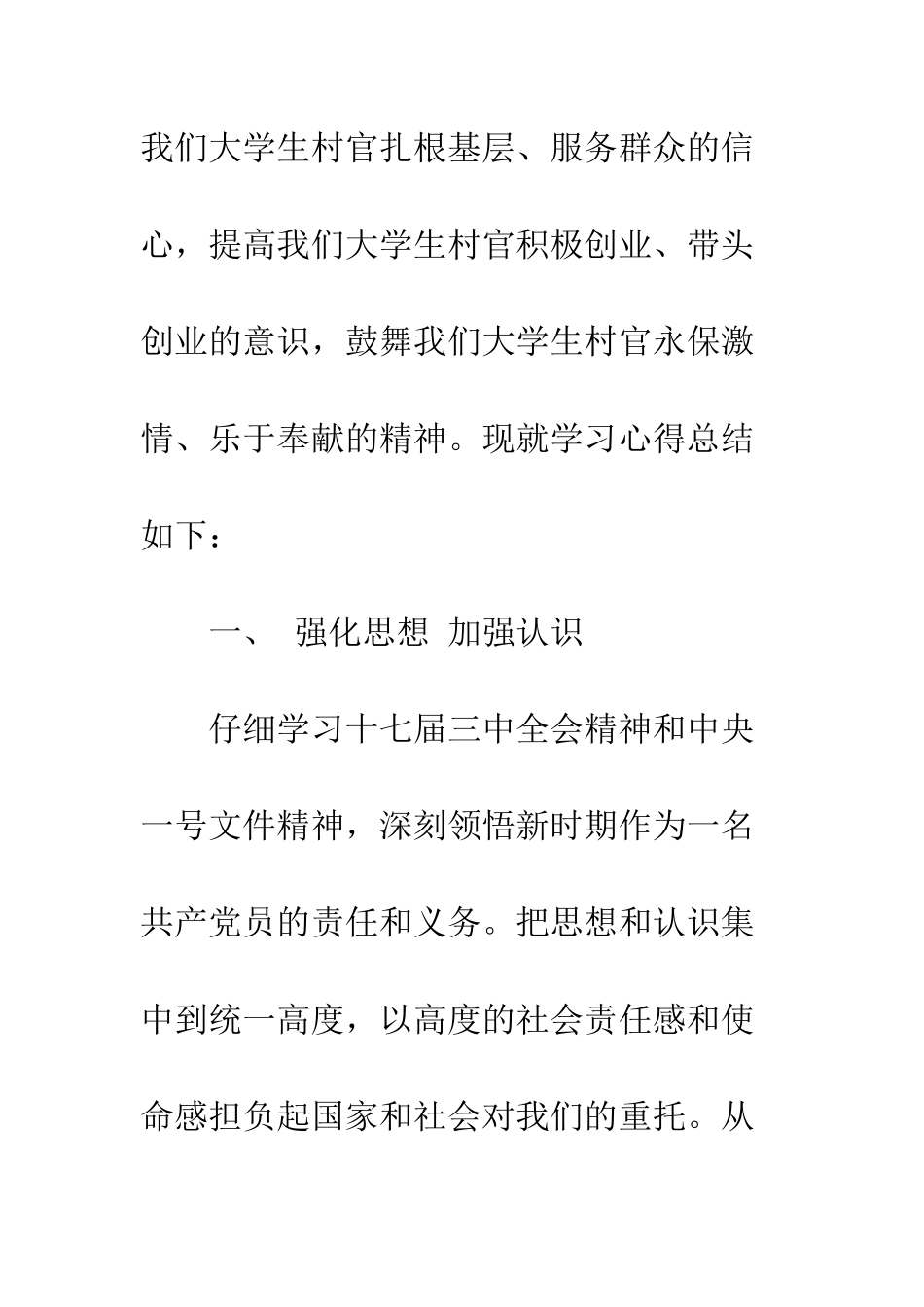 我们大学生村官扎根基层、服务群众的信心，提高我们大学生村官积极创业、带头创业的意识，鼓舞我们大学生村官永保激情、乐于奉献的精神。现就学习心得总结如下：

一、 强化思想 加强认识

仔细学习十七届三中全会精神和中央一号文件精神，深刻领悟新时期作为一名共产党员的责任和义务。把思想和认识集中到统一高度，以高度的社会责任感和使命感担负起国家和社会对我们的重托。从